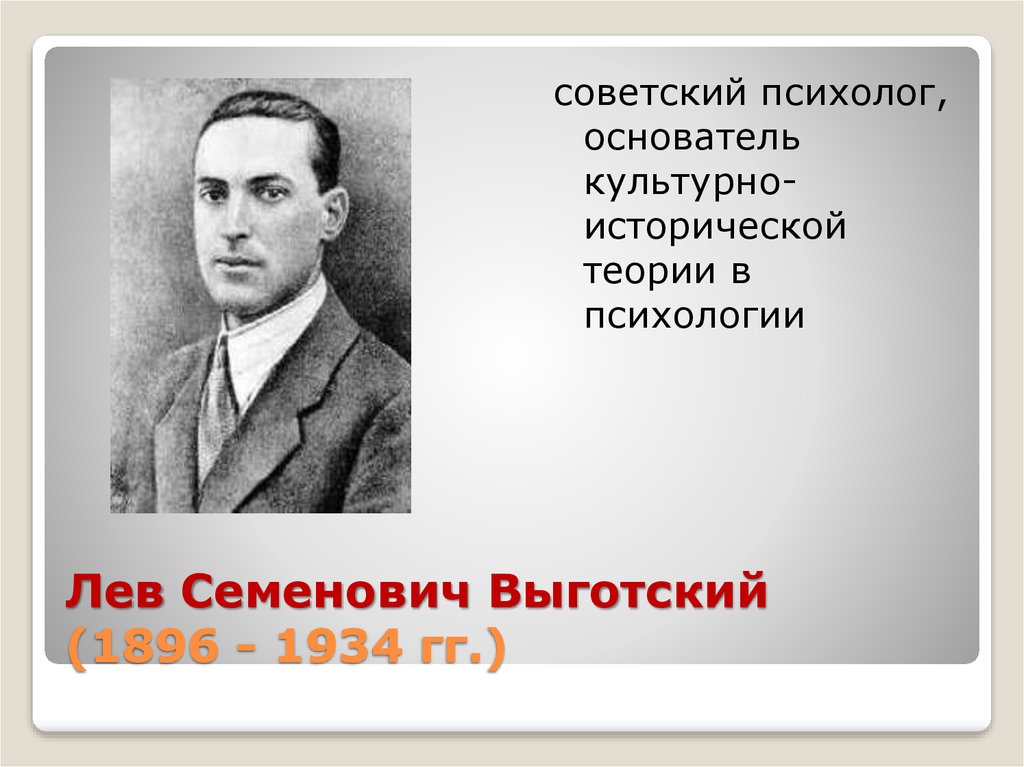 советский психолог, основатель культурно-исторической теории в психологии

Лев Семенович Выготский (1896 - 1934 гг.)